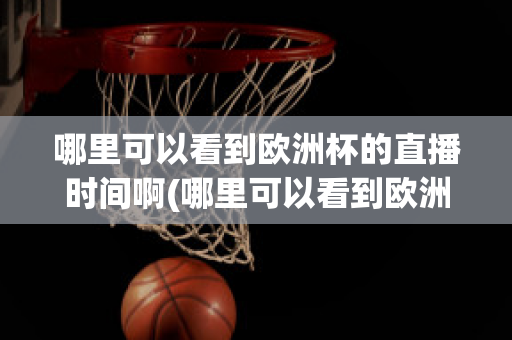 哪里可以看到欧洲杯的直播时间啊(哪里可以看到欧洲